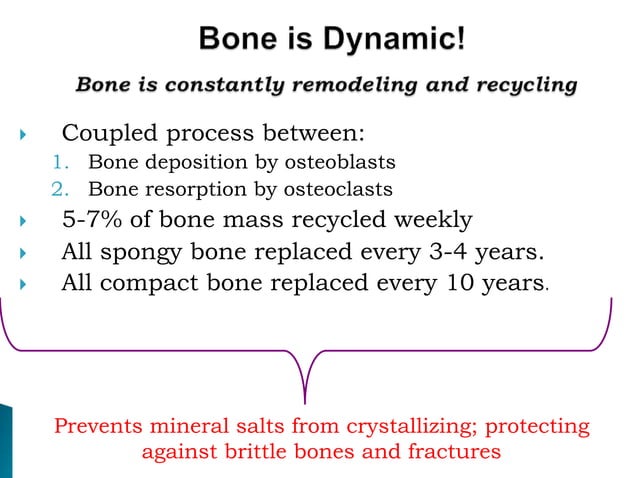 Bone is Dynamic!

Bone is constantly remodeling and recycling

Coupled process between:
1. Bone deposition by osteoblasts
2. Bone resorption by osteoclasts

5-7% of bone mass recycled weekly

All spongy bone replaced every 3-4 years.

All compact bone replaced every 10 years.

Prevents mineral salts from crystallizing; protecting against brittle bones and fractures